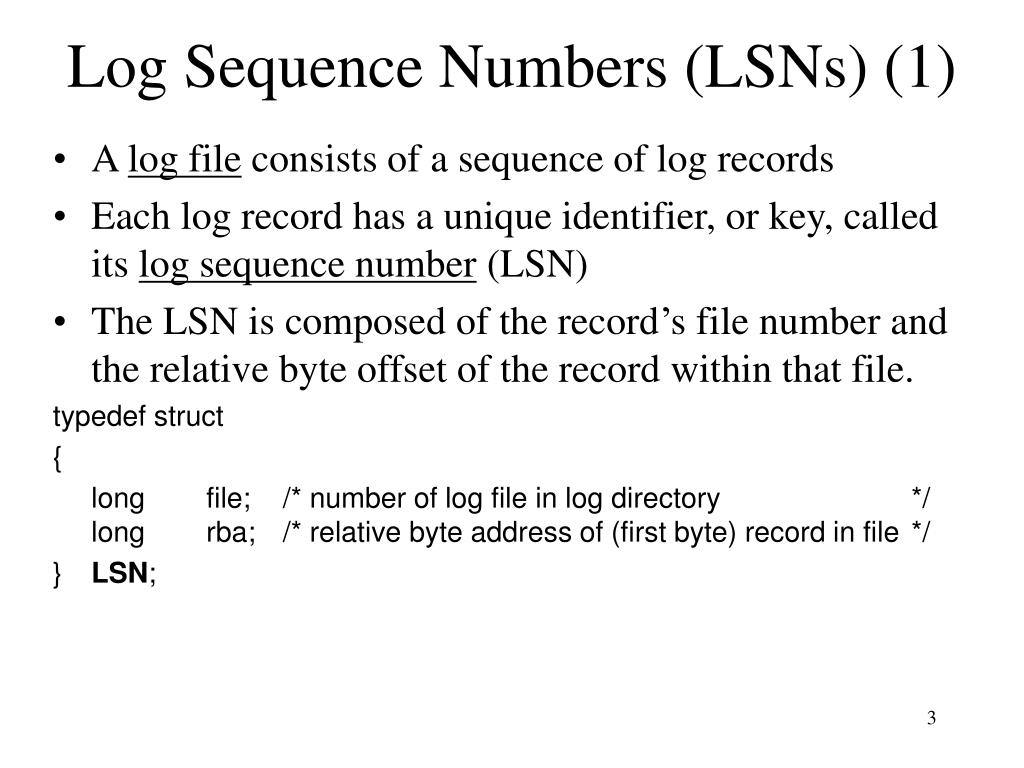 Log Sequence Numbers (LSNs) (1)

• A log file consists of a sequence of log records

• Each log record has a unique identifier, or key, called its log sequence number (LSN)

• The LSN is composed of the record's file number and the relative byte offset of the record within that file.

typedef struct
{
long file; /* number of log file in log directory */
long rba; /* relative byte address of (first byte) record in file */
} LSN;

3